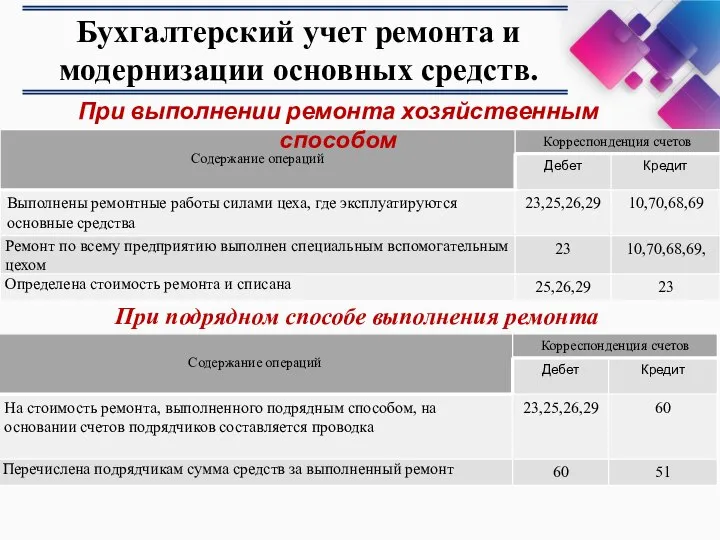 Бухгалтерский учет ремонта и модернизации основных средств.

При выполнении ремонта хозяйственным способом

| Содержание операций | Корреспонденция счетов | |
|---|---|---|
| | Дебет | Кредит |
| Выполнены ремонтные работы силами цеха, где эксплуатируются основные средства | 23,25,26,29 | 10,70,68,69 |
| Ремонт по всему предприятию выполнен специальным вспомогательным цехом | 23 | 10,70,68,69, |
| Определена стоимость ремонта и списана | 25,26,29 | 23 |

При подрядном способе выполнения ремонта

| Содержание операций | Корреспонденция счетов | |
|---|---|---|
| | Дебет | Кредит |
| На стоимость ремонта, выполненного подрядным способом, на основании счетов подрядчиков составляется проводка | 23,25,26,29 | 60 |
| Перечислена подрядчикам сумма средств за выполненный ремонт | 60 | 51 |